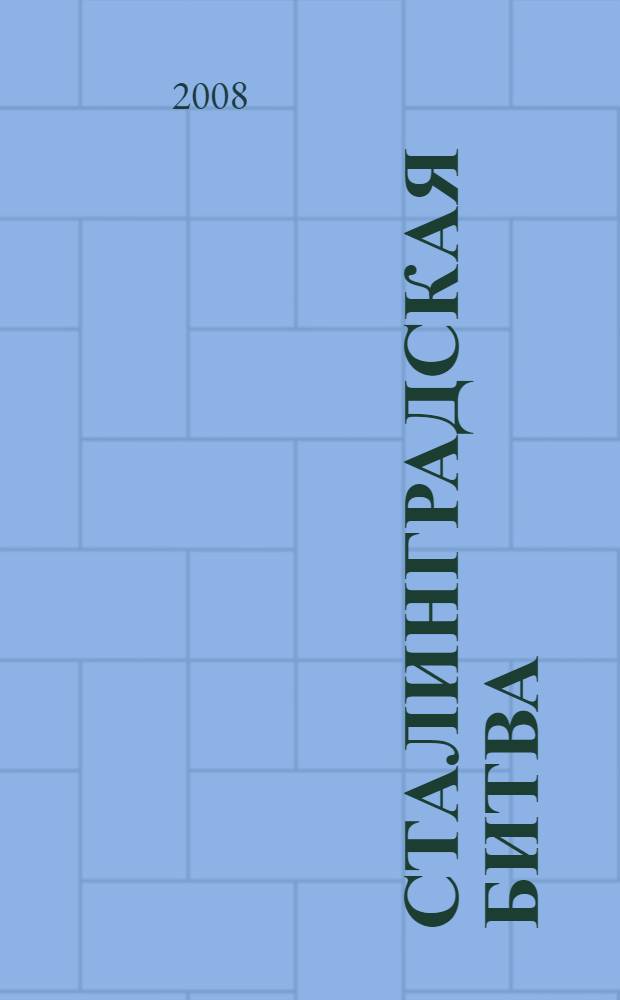 2008

СТАЛИНГРАДСКАЯ БИТВА